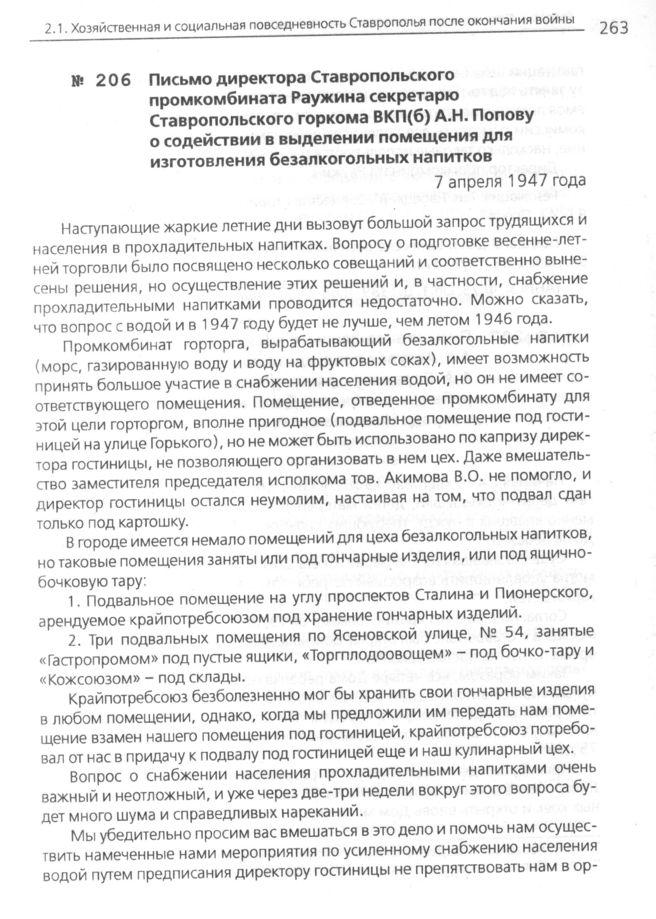 2.1. Хозяйственная и социальная повседневность Ставрополья после окончания войны 263

№ 206 Письмо директора Ставропольского промкомбината Раужина секретарю Ставропольского горкома ВКП(б) А.Н. Попову о содействии в выделении помещения для изготовления безалкогольных напитков

7 апреля 1947 года

Наступающие жаркие летние дни вызовут большой запрос трудящихся и населения в прохладительных напитках. Вопросу о подготовке весенне-летней торговли было посвящено несколько совещаний и соответственно вынесены решения, но осуществление этих решений и, в частности, снабжение прохладительными напитками проводится недостаточно. Можно сказать, что вопрос с водой и в 1947 году будет не лучше, чем летом 1946 года.

Промкомбинат горторга, вырабатывающий безалкогольные напитки (морс, газированную воду и воду на фруктовых соках), имеет возможность принять большое участие в снабжении населения водой, но он не имеет соответствующего помещения. Помещение, отведенное промкомбинату для этой цели горторгом, вполне пригодное (подвальное помещение под гостиницей на улице Горького), но не может быть использовано по капризу директора гостиницы, не позволяющего организовать в нем цех. Даже вмешательство заместителя председателя исполкома тов. Акимова В.О. не помогло, и директор гостиницы остался неумолим, настаивая на том, что подвал сдан только под картошку.

В городе имеется немало помещений для цеха безалкогольных напитков, но таковые помещения заняты или под гончарные изделия, или под ящично-бочковую тару:

1. Подвальное помещение на углу проспектов Сталина и Пионерского, арендуемое крайпотребсоюзом под хранение гончарных изделий.

2. Три подвальных помещения по Ясеновской улице, № 54, занятые «Гастропромом» под пустые ящики, «Торгплодоовощем» – под бочко-тару и «Кожсоюзом» – под склады.

Крайпотребсоюз безболезненно мог бы хранить свои гончарные изделия в любом помещении, однако, когда мы предложили им передать нам помещение взамен нашего помещения под гостиницей, крайпотребсоюз потребовал от нас в придачу к подвалу под гостиницей еще и наш кулинарный цех.

Вопрос о снабжении населения прохладительными напитками очень важный и неотложный, и уже через две-три недели вокруг этого вопроса будет много шума и справедливых нареканий.

Мы убедительно просим вас вмешаться в это дело и помочь нам осуществить намеченные нами мероприятия по усиленному снабжению населения водой путем предписания директору гостиницы не препятствовать нам в ор-